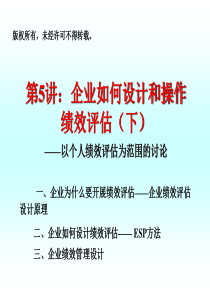 版权所有，未经许可不得转载。

第5讲：企业如何设计和操作绩效评估（下）

——以个人绩效评估为范围的讨论

一、企业为什么要开展绩效评估——企业绩效评估设计原理

二、企业如何设计绩效评估—— ESP方法

三、企业绩效管理设计